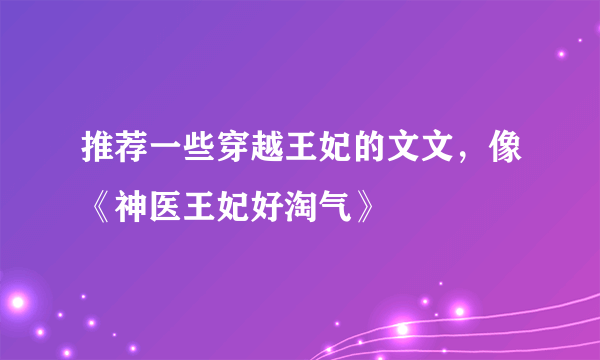 推荐一些穿越王妃的文文，像《神医王妃好淘气》